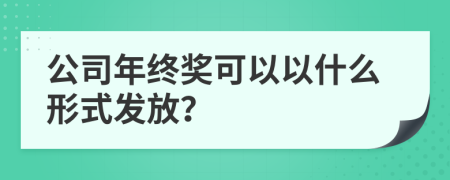 公司年终奖可以以什么形式发放?